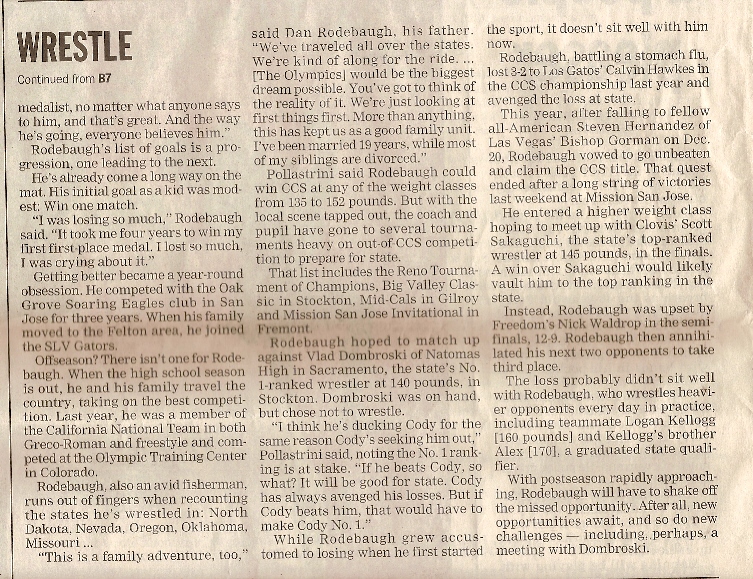 WRESTLE

Continued from B7

medalist, no matter what anyone says to him, and that's great. And the way he's going, everyone believes him."

Rodebaugh's list of goals is a progression, one leading to the next.

He's already come a long way on the mat. His initial goal as a kid was modest: Win one match.

"I was losing so much," Rodebaugh said. "It took me four years to win my first first-place medal. I lost so much, I was crying about it."

Getting better became a year-round obsession. He competed with the Oak Grove Soaring Eagles club in San Jose for three years. When his family moved to the Felton area, he joined the SLV Gators.

Offseason? There isn't one for Rodebaugh. When the high school season is out, he and his family travel the country, taking on the best competition. Last year, he was a member of the California National Team in both Greco-Roman and freestyle and competed at the Olympic Training Center in Colorado.

Rodebaugh, also an avid fisherman, runs out of fingers when recounting the states he's wrestled in: North Dakota, Nevada, Oregon, Oklahoma, Missouri ...

"This is a family adventure, too," said Dan Rodebaugh, his father. "We've traveled all over the states. We're kind of along for the ride. ... [The Olympics] would be the biggest dream possible. You've got to think of the reality of it. We're just looking at first things first. More than anything, this has kept us as a good family unit. I've been married 19 years, while most of my siblings are divorced."

Pollastrini said Rodebaugh could win CCS at any of the weight classes from 135 to 152 pounds. But with the local scene tapped out, the coach and pupil have gone to several tournaments heavy on out-of-CCS competition to prepare for state.

That list includes the Reno Tournament of Champions, Big Valley Classic in Stockton, Mid-Cals in Gilroy and Mission San Jose Invitational in Fremont.

Rodebaugh hoped to match up against Vlad Dombroski of Natomas High in Sacramento, the state's No. 1-ranked wrestler at 140 pounds, in Stockton. Dombroski was on hand, but chose not to wrestle.

"I think he's ducking Cody for the same reason Cody's seeking him out," Pollastrini said, noting the No. 1 ranking is at stake. "If he beats Cody, so what? It will be good for state. Cody has always avenged his losses. But if Cody beats him, that would have to make Cody No. 1."

While Rodebaugh grew accustomed to losing when he first started the sport, it doesn't sit well with him now.

Rodebaugh, battling a stomach flu, lost 3-2 to Los Gatos' Calvin Hawkes in the CCS championship last year and avenged the loss at state.

This year, after falling to fellow all-American Steven Hernandez of Las Vegas' Bishop Gorman on Dec. 20, Rodebaugh vowed to go unbeaten and claim the CCS title. That quest ended after a long string of victories last weekend at Mission San Jose.

He entered a higher weight class hoping to meet up with Clovis' Scott Sakaguchi, the state's top-ranked wrestler at 145 pounds, in the finals. A win over Sakaguchi would likely vault him to the top ranking in the state.

Instead, Rodebaugh was upset by Freedom's Nick Waldrop in the semifinals, 12-9. Rodebaugh then annihilated his next two opponents to take third place.

The loss probably didn't sit well with Rodebaugh, who wrestles heavier opponents every day in practice, including teammate Logan Kellogg [160 pounds] and Kellogg's brother Alex [170], a graduated state qualifier.

With postseason rapidly approaching, Rodebaugh will have to shake off the missed opportunity. After all, new opportunities await, and so do new challenges — including, perhaps, a meeting with Dombroski.